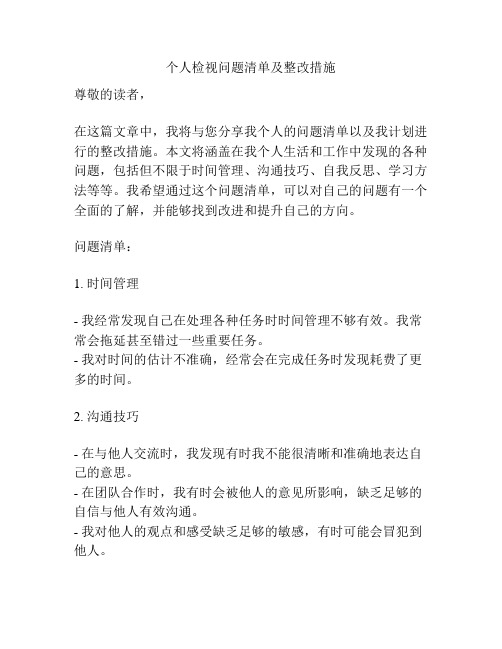 个人检视问题清单及整改措施

尊敬的读者，

在这篇文章中，我将与您分享我个人的问题清单以及我计划进行的整改措施。本文将涵盖在我个人生活和工作中发现的各种问题，包括但不限于时间管理、沟通技巧、自我反思、学习方法等等。我希望通过这个问题清单，可以对自己的问题有一个全面的了解，并能够找到改进和提升自己的方向。

问题清单：

1. 时间管理

- 我经常发现自己在处理各种任务时时间管理不够有效。我常常会拖延甚至错过一些重要任务。
- 我对时间的估计不准确，经常会在完成任务时发现耗费了更多的时间。

2. 沟通技巧

- 在与他人交流时，我发现有时我不能很清晰和准确地表达自己的意思。
- 在团队合作时，我有时会被他人的意见所影响，缺乏足够的自信与他人有效沟通。
- 我对他人的观点和感受缺乏足够的敏感，有时可能会冒犯到他人。